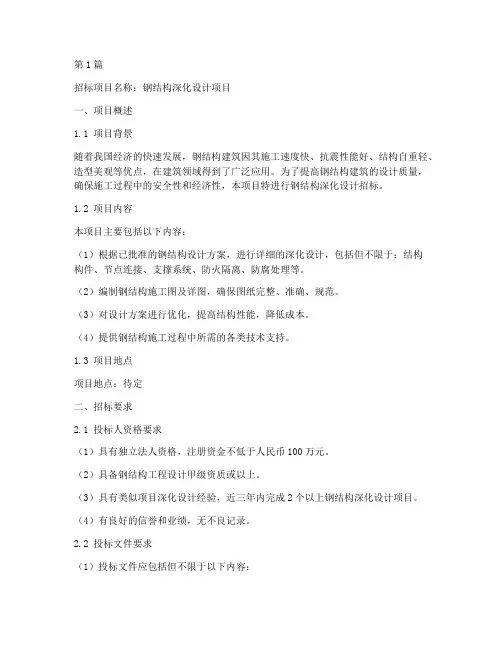 第1篇

招标项目名称：钢结构深化设计项目

一、项目概述

1.1 项目背景

随着我国经济的快速发展，钢结构建筑因其施工速度快、抗震性能好、结构自重轻、造型美观等优点，在建筑领域得到了广泛应用。为了提高钢结构建筑的设计质量，确保施工过程中的安全性和经济性，本项目特进行钢结构深化设计招标。

1.2 项目内容

本项目主要包括以下内容：

（1）根据已批准的钢结构设计方案，进行详细的深化设计，包括但不限于：结构构件、节点连接、支撑系统、防火隔离、防腐处理等。

（2）编制钢结构施工图及详图，确保图纸完整、准确、规范。

（3）对设计方案进行优化，提高结构性能，降低成本。

（4）提供钢结构施工过程中所需的各类技术支持。

1.3 项目地点

项目地点：待定

二、招标要求

2.1 投标人资格要求

（1）具有独立法人资格，注册资金不低于人民币100万元。

（2）具备钢结构工程设计甲级资质或以上。

（3）具有类似项目深化设计经验，近三年内完成2个以上钢结构深化设计项目。

（4）有良好的信誉和业绩，无不良记录。

2.2 投标文件要求

（1）投标文件应包括但不限于以下内容：